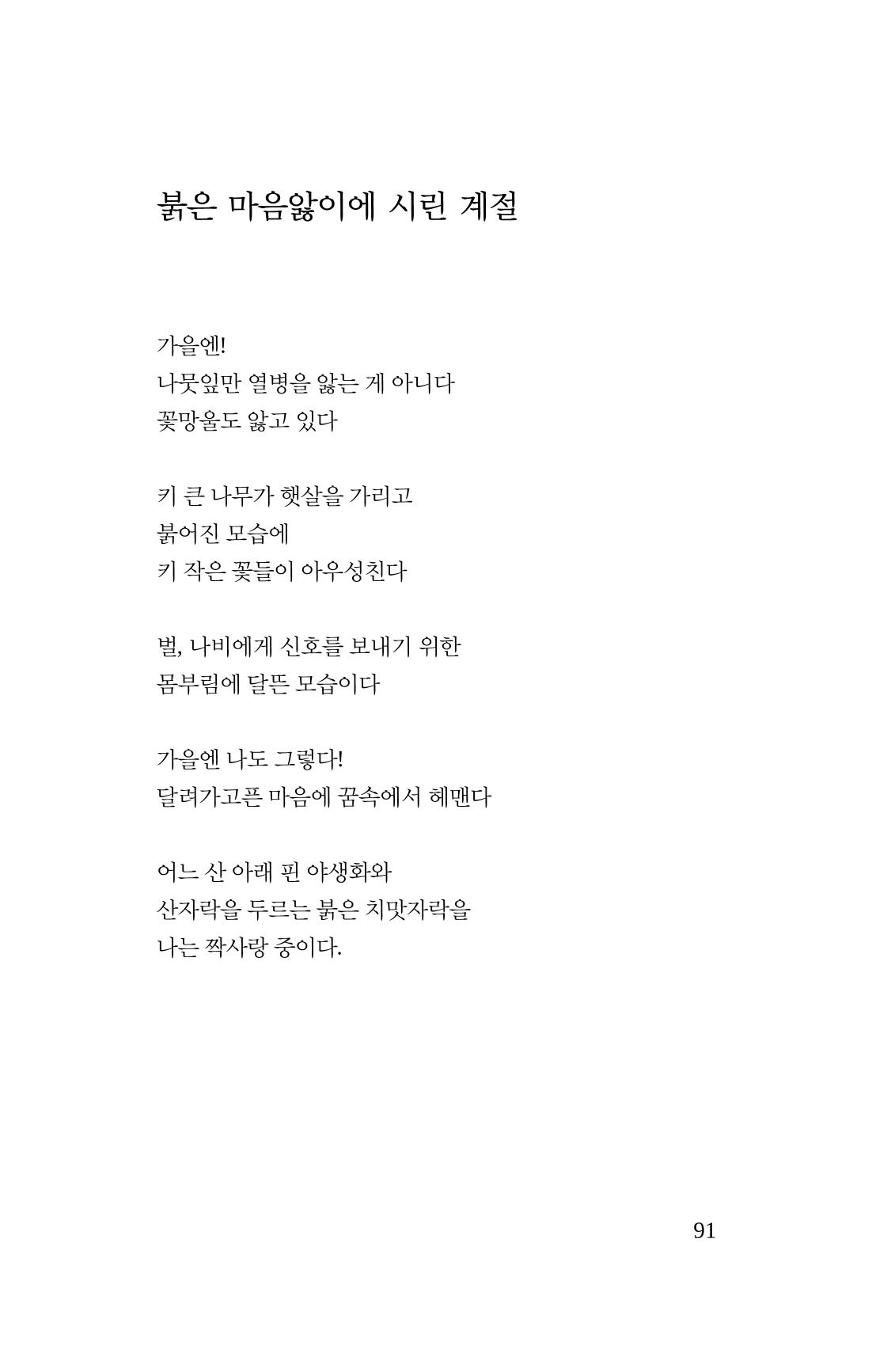 붉은 마음앓이에 시린 계절

가을엔!
나뭇잎만 열병을 앓는 게 아니다
꽃망울도 앓고 있다

키 큰 나무가 햇살을 가리고
붉어진 모습에
키 작은 꽃들이 아우성친다

벌, 나비에게 신호를 보내기 위한
몸부림에 달뜬 모습이다

가을엔 나도 그렇다!
달려가고픈 마음에 꿈속에서 헤맨다

어느 산 아래 핀 야생화와
산자락을 두르는 붉은 치맛자락을
나는 짝사랑 중이다.

91